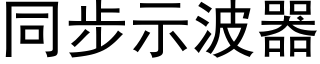 同步示波器